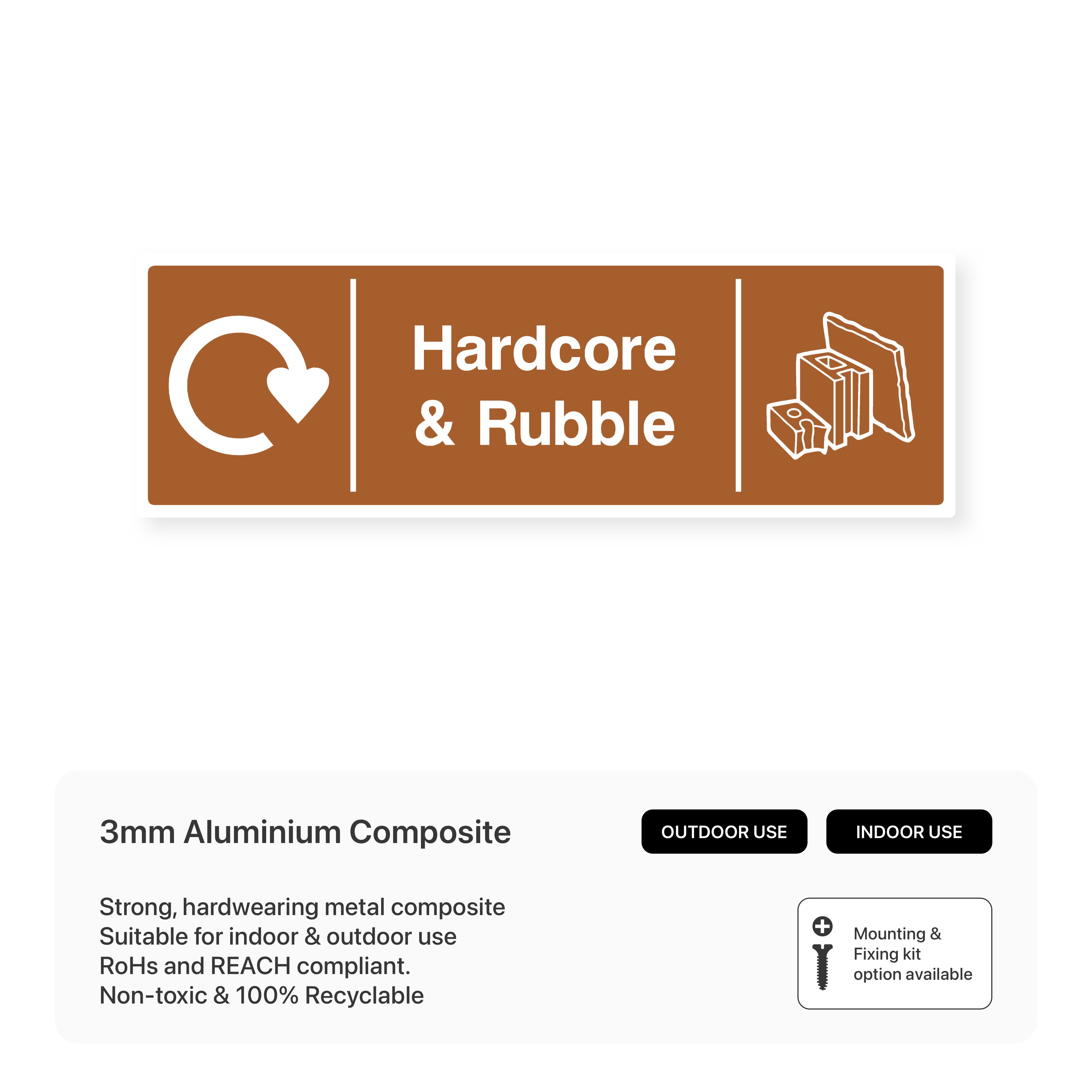 Hardcore
& Rubble

3mm Aluminium Composite

OUTDOOR USE

INDOOR USE

Strong, hardwearing metal composite
Suitable for indoor & outdoor use
RoHs and REACH compliant.
Non-toxic & 100% Recyclable

Mounting & Fixing kit option available